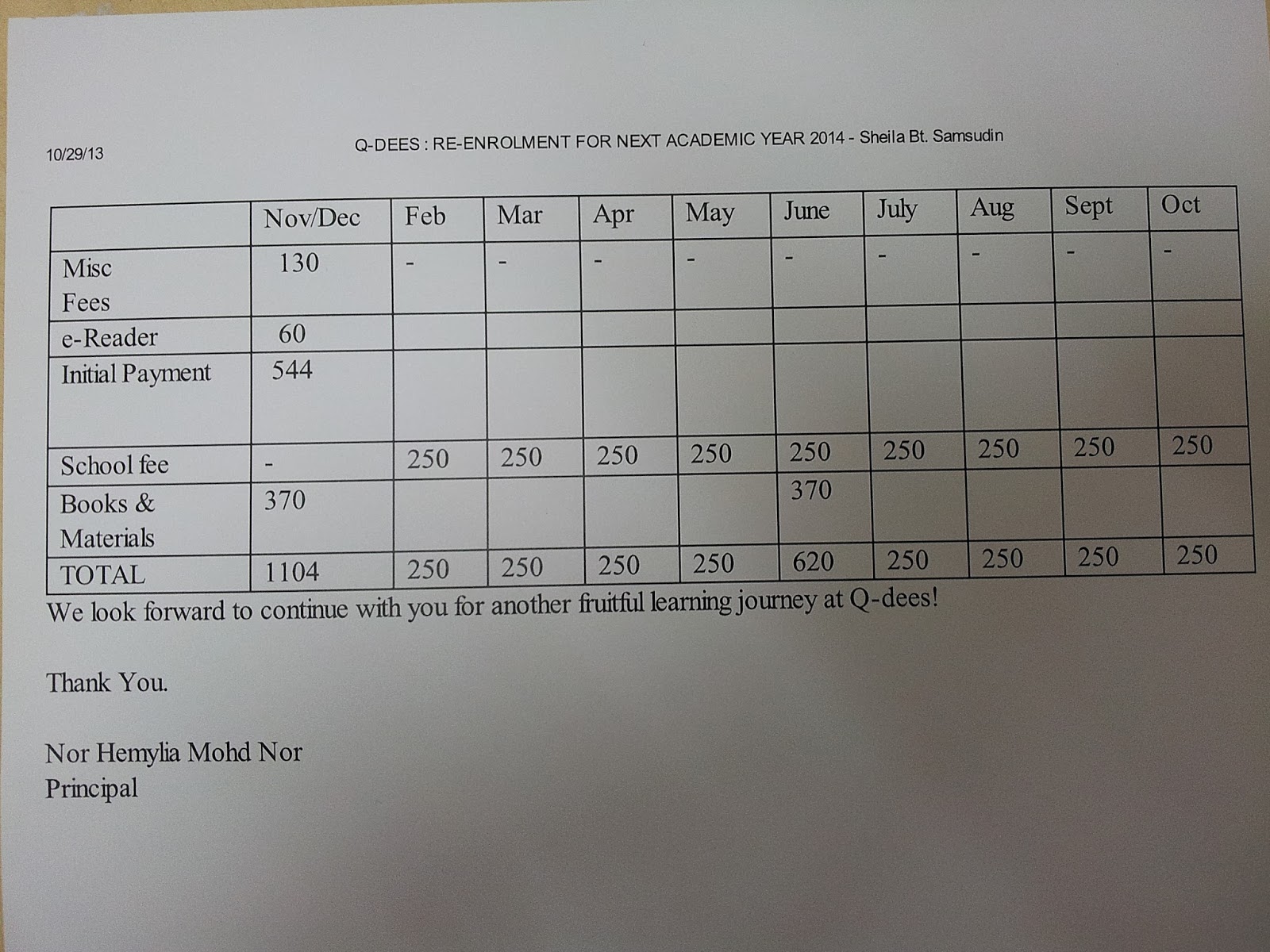 10/29/13

Q-DEES : RE-ENROLMENT FOR NEXT ACADEMIC YEAR 2014 - Sheila Bt. Samsudin

|  | Nov/Dec | Feb | Mar | Apr | May | June | July | Aug | Sept | Oct |
|---|---|---|---|---|---|---|---|---|---|---|
| Misc Fees | 130 | - | - | - | - | - | - | - | - | - |
| e-Reader | 60 |  |  |  |  |  |  |  |  |  |
| Initial Payment | 544 |  |  |  |  |  |  |  |  |  |
| School fee | - | 250 | 250 | 250 | 250 | 250 | 250 | 250 | 250 | 250 |
| Books & Materials | 370 |  |  |  |  | 370 |  |  |  |  |
| TOTAL | 1104 | 250 | 250 | 250 | 250 | 620 | 250 | 250 | 250 | 250 |

We look forward to continue with you for another fruitful learning journey at Q-dees!

Thank You.

Nor Hemylia Mohd Nor
Principal